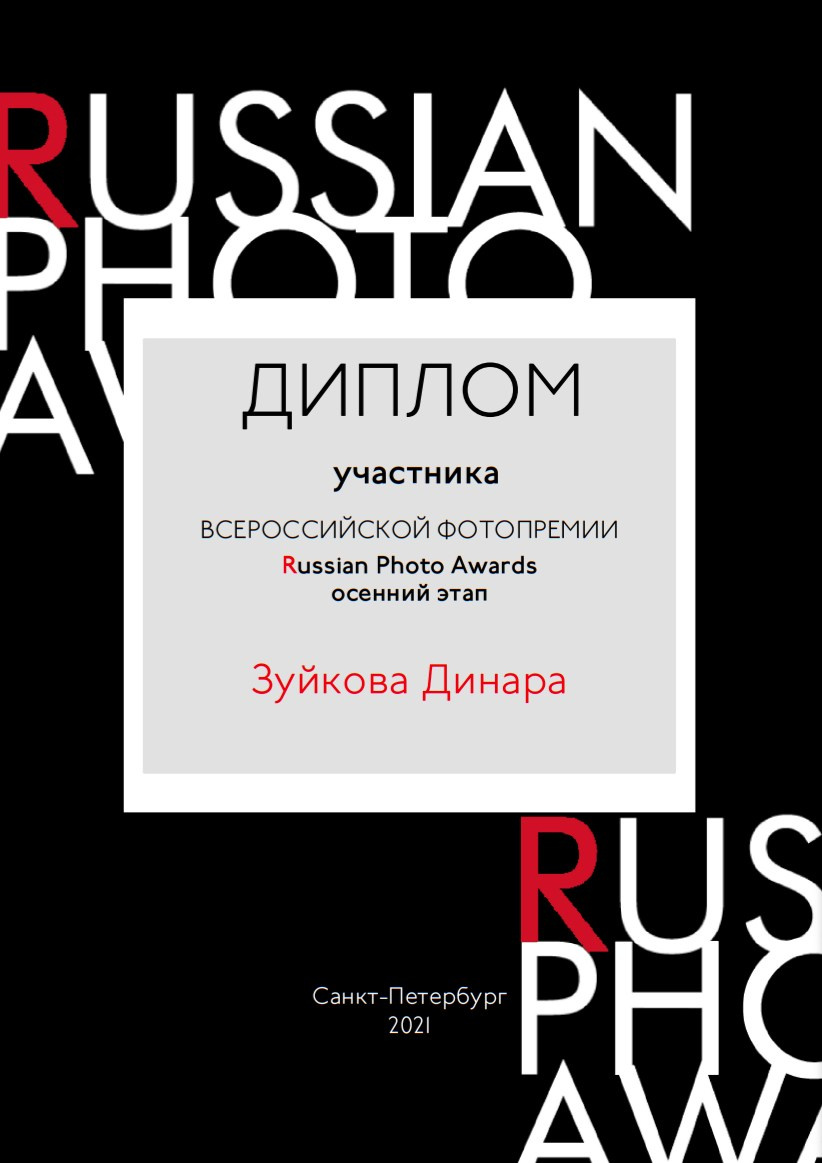 RUSSIAN
PHOTO
AW

ДИПЛОМ

участника

ВСЕРОССИЙСКОЙ ФОТОПРЕМИИ
Russian Photo Awards
осенний этап

Зуйкова Динара

RUS
PHO
AWA

Санкт-Петербург
2021